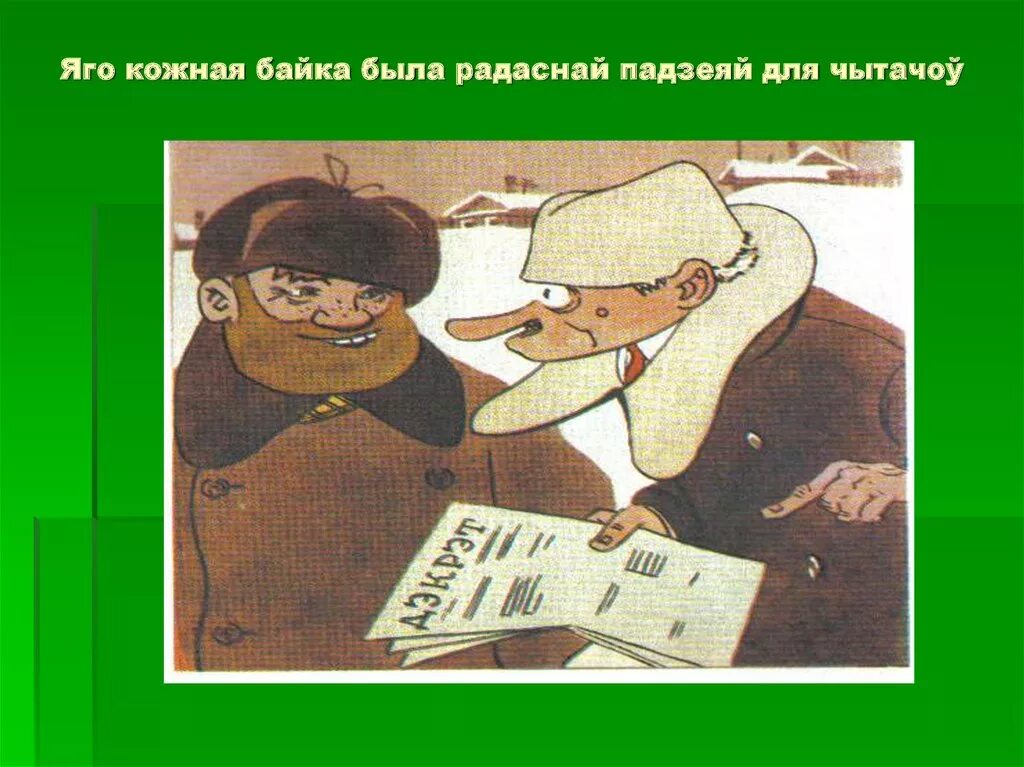 Яго кожная байка была радаснай падзеяй для чытачоў

ДЭКРЭТ